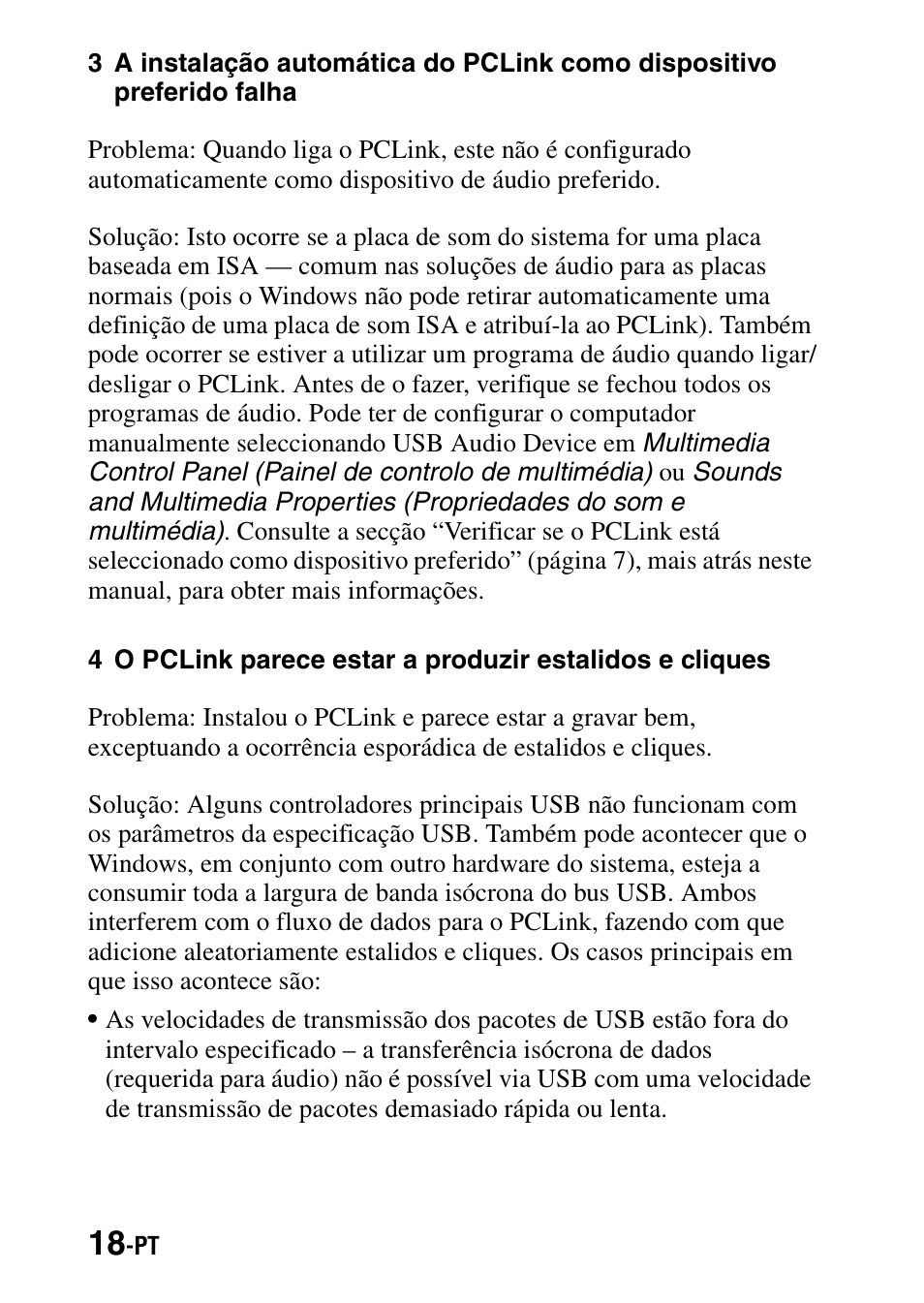 3 A instalação automática do PCLink como dispositivo preferido falha

Problema: Quando liga o PCLink, este não é configurado automaticamente como dispositivo de áudio preferido.

Solução: Isto ocorre se a placa de som do sistema for uma placa baseada em ISA — comum nas soluções de áudio para as placas normais (pois o Windows não pode retirar automaticamente uma definição de uma placa de som ISA e atribuí-la ao PCLink). Também pode ocorrer se estiver a utilizar um programa de áudio quando ligar/desligar o PCLink. Antes de o fazer, verifique se fechou todos os programas de áudio. Pode ter de configurar o computador manualmente seleccionando USB Audio Device em Multimedia Control Panel (Painel de controlo de multimédia) ou Sounds and Multimedia Properties (Propriedades do som e multimédia). Consulte a secção “Verificar se o PCLink está seleccionado como dispositivo preferido” (página 7), mais atrás neste manual, para obter mais informações.

4 O PCLink parece estar a produzir estalidos e cliques

Problema: Instalou o PCLink e parece estar a gravar bem, exceptuando a ocorrência esporádica de estalidos e cliques.

Solução: Alguns controladores principais USB não funcionam com os parâmetros da especificação USB. Também pode acontecer que o Windows, em conjunto com outro hardware do sistema, esteja a consumir toda a largura de banda isócrona do bus USB. Ambos interferem com o fluxo de dados para o PCLink, fazendo com que adicione aleatoriamente estalidos e cliques. Os casos principais em que isso acontece são:

• As velocidades de transmissão dos pacotes de USB estão fora do intervalo especificado – a transferência isócrona de dados (requerida para áudio) não é possível via USB com uma velocidade de transmissão de pacotes demasiado rápida ou lenta.

18-PT